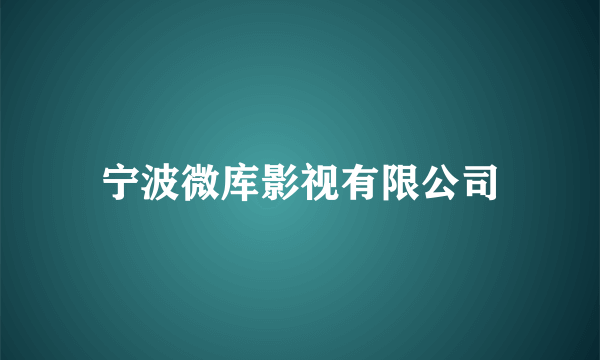 宁波微库影视有限公司